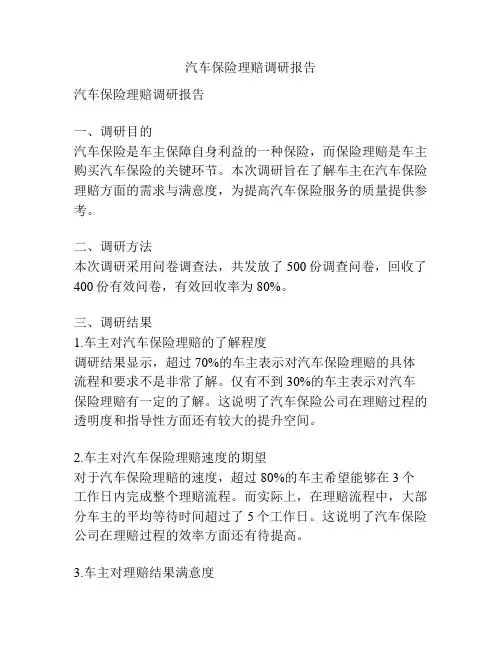 汽车保险理赔调研报告

汽车保险理赔调研报告

一、调研目的
汽车保险是车主保障自身利益的一种保险，而保险理赔是车主购买汽车保险的关键环节。本次调研旨在了解车主在汽车保险理赔方面的需求与满意度，为提高汽车保险服务的质量提供参考。

二、调研方法
本次调研采用问卷调查法，共发放了 500 份调查问卷，回收了 400 份有效问卷，有效回收率为 80%。

三、调研结果
1.车主对汽车保险理赔的了解程度
调研结果显示，超过 70%的车主表示对汽车保险理赔的具体流程和要求不是非常了解。仅有不到 30%的车主表示对汽车保险理赔有一定的了解。这说明了汽车保险公司在理赔过程的透明度和指导性方面还有较大的提升空间。

2.车主对汽车保险理赔速度的期望
对于汽车保险理赔的速度，超过 80%的车主希望能够在 3 个工作日内完成整个理赔流程。而实际上，在理赔流程中，大部分车主的平均等待时间超过了 5 个工作日。这说明了汽车保险公司在理赔过程的效率方面还有待提高。

3.车主对理赔结果满意度